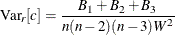 $\mathrm{Var}_r[c] = \frac{B_1 + B_2 + B_3}{n(n-2)(n-3)W^2}$